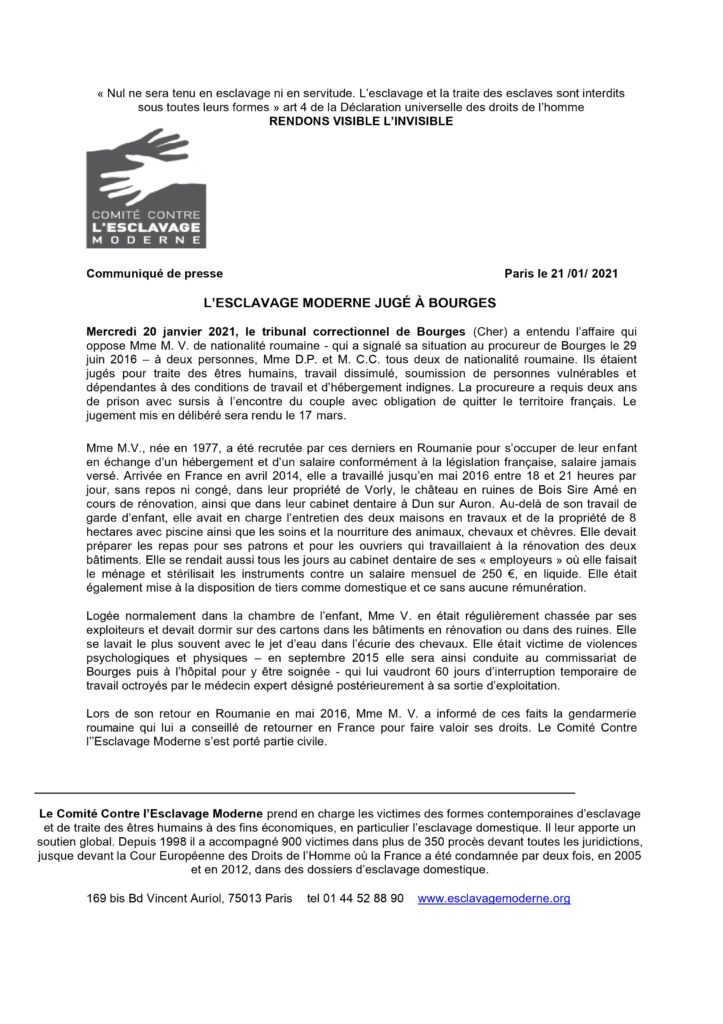 « Nul ne sera tenu en esclavage ni en servitude. L'esclavage et la traite des esclaves sont interdits sous toutes leurs formes » art 4 de la Déclaration universelle des droits de l'homme
RENDONS VISIBLE L'INVISIBLE

COMITÉ CONTRE L'ESCLAVAGE MODERNE

Communiqué de presse

Paris le 21 /01/ 2021

L'ESCLAVAGE MODERNE JUGÉ À BOURGES

Mercredi 20 janvier 2021, le tribunal correctionnel de Bourges (Cher) a entendu l'affaire qui oppose Mme M. V. de nationalité roumaine - qui a signalé sa situation au procureur de Bourges le 29 juin 2016 – à deux personnes, Mme D.P. et M. C.C. tous deux de nationalité roumaine. Ils étaient jugés pour traite des êtres humains, travail dissimulé, soumission de personnes vulnérables et dépendantes à des conditions de travail et d'hébergement indignes. La procureure a requis deux ans de prison avec sursis à l'encontre du couple avec obligation de quitter le territoire français. Le jugement mis en délibéré sera rendu le 17 mars.

Mme M.V., née en 1977, a été recrutée par ces derniers en Roumanie pour s'occuper de leur enfant en échange d'un hébergement et d'un salaire conformément à la législation française, salaire jamais versé. Arrivée en France en avril 2014, elle a travaillé jusqu'en mai 2016 entre 18 et 21 heures par jour, sans repos ni congé, dans leur propriété de Vorly, le château en ruines de Bois Sire Amé en cours de rénovation, ainsi que dans leur cabinet dentaire à Dun sur Auron. Au-delà de son travail de garde d'enfant, elle avait en charge l'entretien des deux maisons en travaux et de la propriété de 8 hectares avec piscine ainsi que les soins et la nourriture des animaux, chevaux et chèvres. Elle devait préparer les repas pour ses patrons et pour les ouvriers qui travaillaient à la rénovation des deux bâtiments. Elle se rendait aussi tous les jours au cabinet dentaire de ses « employeurs » où elle faisait le ménage et stérilisait les instruments contre un salaire mensuel de 250 €, en liquide. Elle était également mise à la disposition de tiers comme domestique et ce sans aucune rémunération.

Logée normalement dans la chambre de l'enfant, Mme V. en était régulièrement chassée par ses exploiteurs et devait dormir sur des cartons dans les bâtiments en rénovation ou dans des ruines. Elle se lavait le plus souvent avec le jet d'eau dans l'écurie des chevaux. Elle était victime de violences psychologiques et physiques – en septembre 2015 elle sera ainsi conduite au commissariat de Bourges puis à l'hôpital pour y être soignée - qui lui vaudront 60 jours d'interruption temporaire de travail octroyés par le médecin expert désigné postérieurement à sa sortie d'exploitation.

Lors de son retour en Roumanie en mai 2016, Mme M. V. a informé de ces faits la gendarmerie roumaine qui lui a conseillé de retourner en France pour faire valoir ses droits. Le Comité Contre l''Esclavage Moderne s'est porté partie civile.

Le Comité Contre l'Esclavage Moderne prend en charge les victimes des formes contemporaines d'esclavage et de traite des êtres humains à des fins économiques, en particulier l'esclavage domestique. Il leur apporte un soutien global. Depuis 1998 il a accompagné 900 victimes dans plus de 350 procès devant toutes les juridictions, jusque devant la Cour Européenne des Droits de l'Homme où la France a été condamnée par deux fois, en 2005 et en 2012, dans des dossiers d'esclavage domestique.

169 bis Bd Vincent Auriol, 75013 Paris tel 01 44 52 88 90 www.esclavagemoderne.org